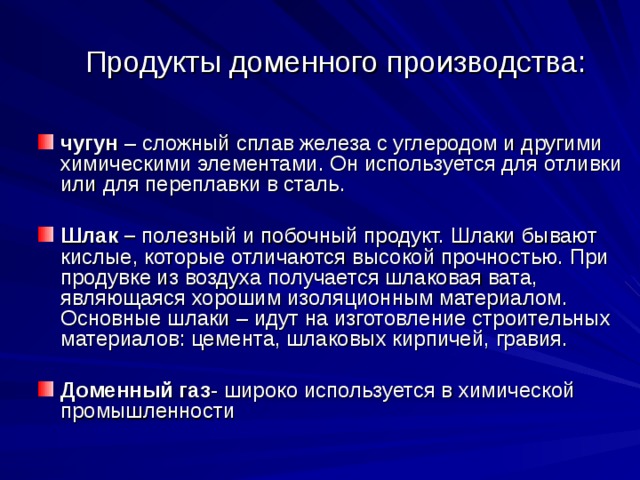 Продукты доменного производства:

чугун – сложный сплав железа с углеродом и другими химическими элементами. Он используется для отливки или для переплавки в сталь.

Шлак – полезный и побочный продукт. Шлаки бывают кислые, которые отличаются высокой прочностью. При продувке из воздуха получается шлаковая вата, являющаяся хорошим изоляционным материалом. Основные шлаки – идут на изготовление строительных материалов: цемента, шлаковых кирпичей, гравия.

Доменный газ- широко используется в химической промышленности